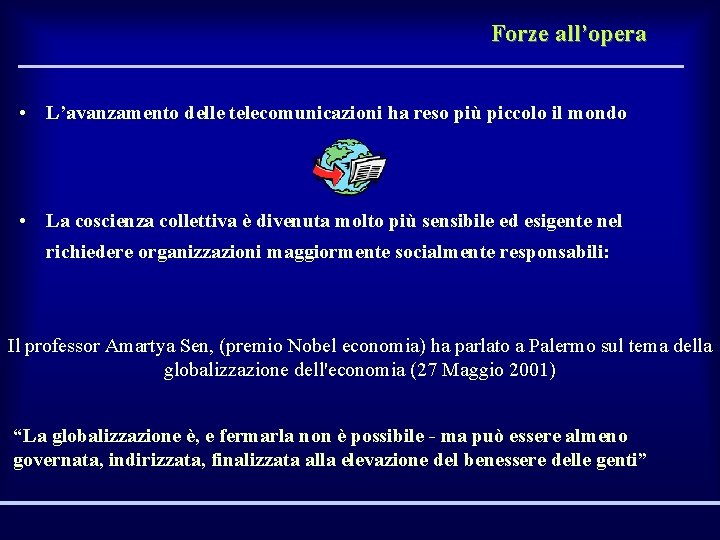 Forze all’opera

• L’avanzamento delle telecomunicazioni ha reso più piccolo il mondo

• La coscienza collettiva è divenuta molto più sensibile ed esigente nel richiedere organizzazioni maggiormente socialmente responsabili:

Il professor Amartya Sen, (premio Nobel economia) ha parlato a Palermo sul tema della globalizzazione dell'economia (27 Maggio 2001)

“La globalizzazione è, e fermarla non è possibile - ma può essere almeno governata, indirizzata, finalizzata alla elevazione del benessere delle genti”